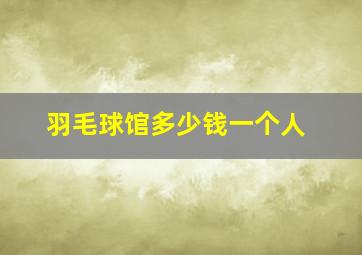 羽毛球馆多少钱一个人